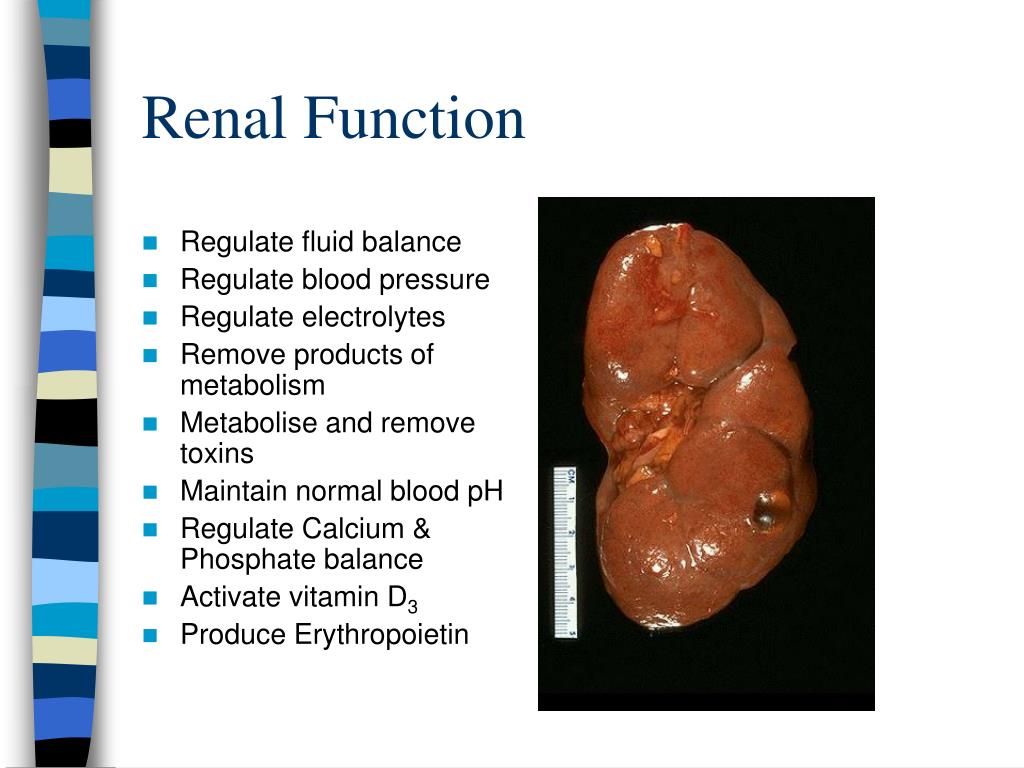 Renal Function

- Regulate fluid balance
- Regulate blood pressure
- Regulate electrolytes
- Remove products of metabolism
- Metabolise and remove toxins
- Maintain normal blood pH
- Regulate Calcium & Phosphate balance
- Activate vitamin $D_3$
- Produce Erythropoietin

CM 1 2 3 4 5